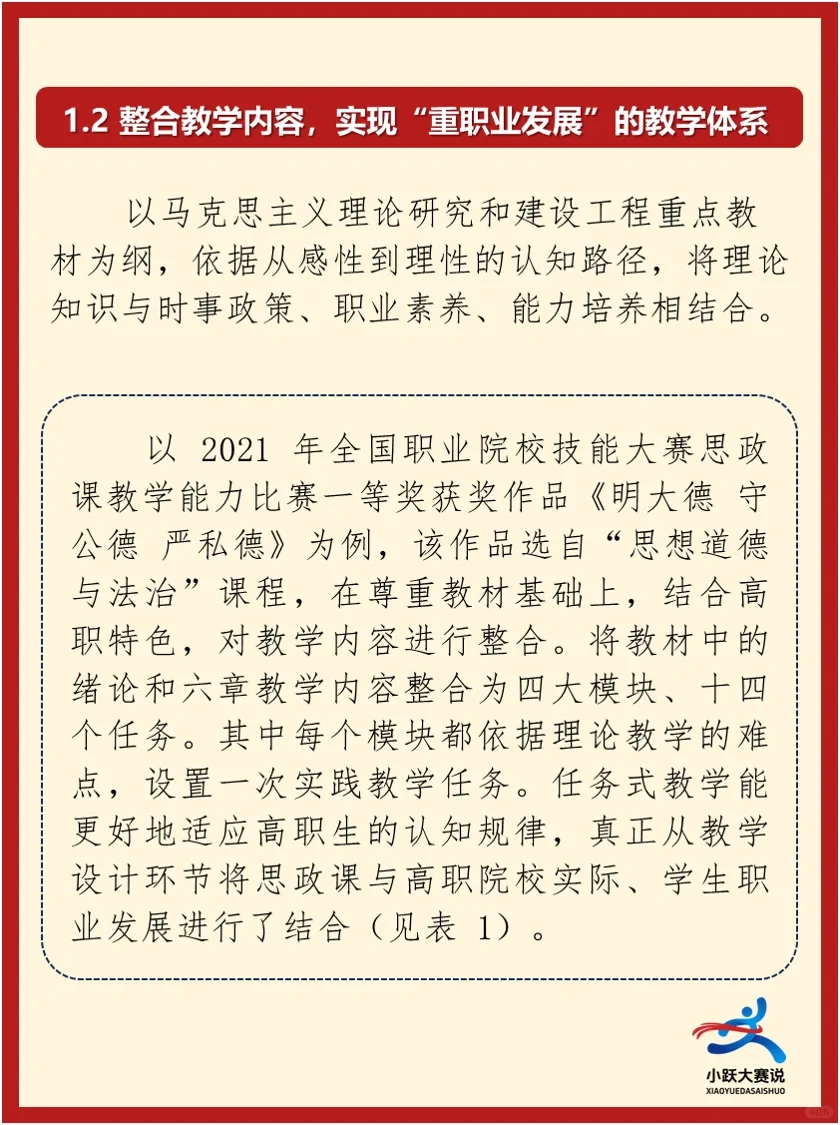 1.2 整合教学内容，实现“重职业发展”的教学体系

以马克思主义理论研究和建设工程重点教材为纲，依据从感性到理性的认知路径，将理论知识与时事政策、职业素养、能力培养相结合。

以 2021 年全国职业院校技能大赛思政课教学能力比赛一等奖获奖作品《明大德 守公德 严私德》为例，该作品选自“思想道德与法治”课程，在尊重教材基础上，结合高职特色，对教学内容进行整合。将教材中的绪论和六章教学内容整合为四大模块、十四个任务。其中每个模块都依据理论教学的难点，设置一次实践教学任务。任务式教学能更好地适应高职生的认知规律，真正从教学设计环节将思政课与高职院校实际、学生职业发展进行了结合（见表 1）。

小跃大赛说
XIAOYUEDASAISHUO